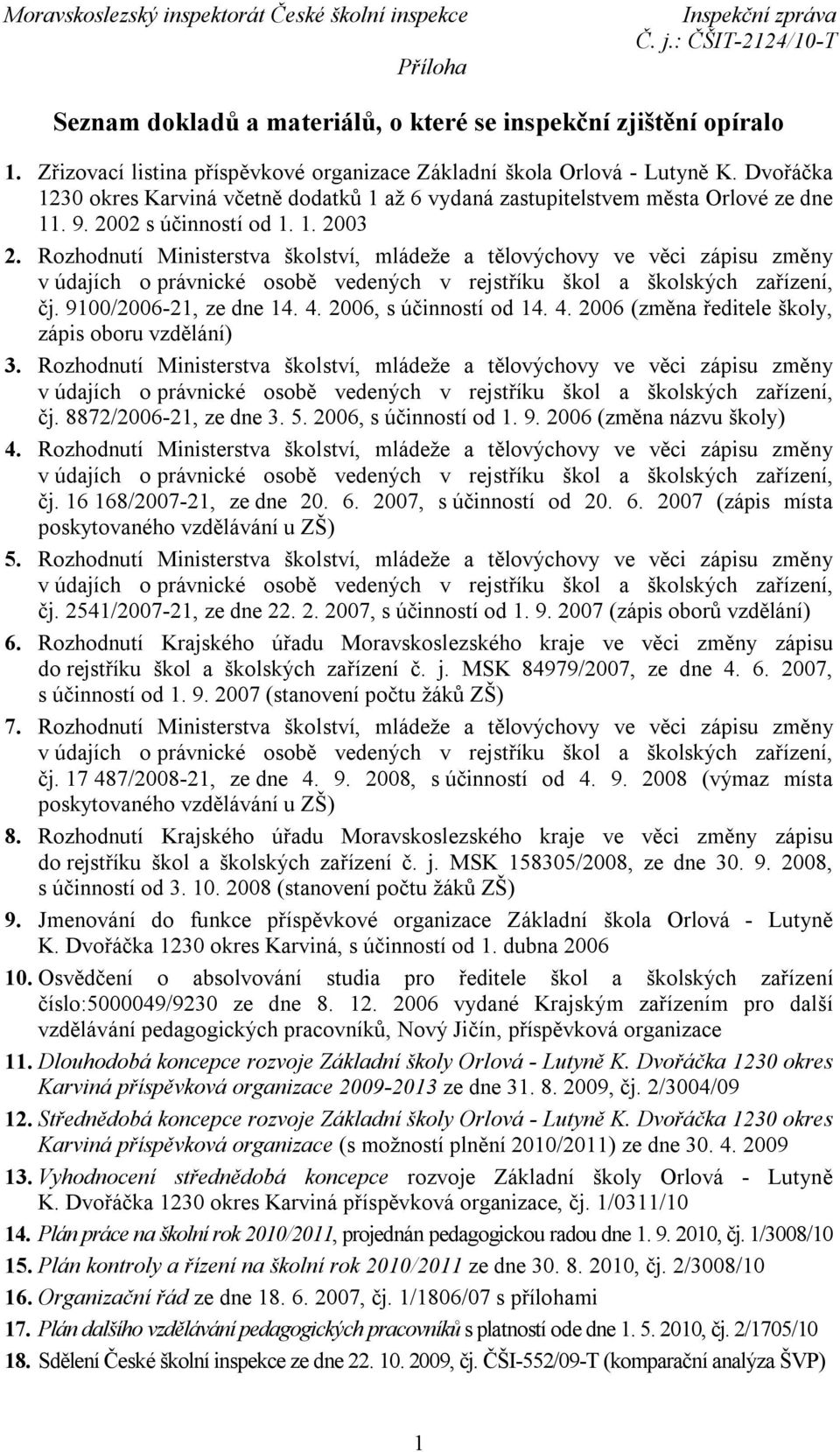 Moravskoslezský inspektorát České školní inspekce
Inspekční zpráva
Č. j.: ČŠIT-2124/10-T

Příloha

Seznam dokladů a materiálů, o které se inspekční zjištění opíralo

1. Zřizovací listina příspěvkové organizace Základní škola Orlová - Lutyně K. Dvořáčka 1230 okres Karviná včetně dodatků 1 až 6 vydaná zastupitelstvem města Orlové ze dne 11. 9. 2002 s účinností od 1. 1. 2003

2. Rozhodnutí Ministerstva školství, mládeže a tělovýchovy ve věci zápisu změny v údajích o právnické osobě vedených v rejstříku škol a školských zařízení, čj. 9100/2006-21, ze dne 14. 4. 2006, s účinností od 14. 4. 2006 (změna ředitele školy, zápis oboru vzdělání)

3. Rozhodnutí Ministerstva školství, mládeže a tělovýchovy ve věci zápisu změny v údajích o právnické osobě vedených v rejstříku škol a školských zařízení, čj. 8872/2006-21, ze dne 3. 5. 2006, s účinností od 1. 9. 2006 (změna názvu školy)

4. Rozhodnutí Ministerstva školství, mládeže a tělovýchovy ve věci zápisu změny v údajích o právnické osobě vedených v rejstříku škol a školských zařízení, čj. 16 168/2007-21, ze dne 20. 6. 2007, s účinností od 20. 6. 2007 (zápis místa poskytovaného vzdělávání u ZŠ)

5. Rozhodnutí Ministerstva školství, mládeže a tělovýchovy ve věci zápisu změny v údajích o právnické osobě vedených v rejstříku škol a školských zařízení, čj. 2541/2007-21, ze dne 22. 2. 2007, s účinností od 1. 9. 2007 (zápis oborů vzdělání)

6. Rozhodnutí Krajského úřadu Moravskoslezského kraje ve věci změny zápisu do rejstříku škol a školských zařízení č. j. MSK 84979/2007, ze dne 4. 6. 2007, s účinností od 1. 9. 2007 (stanovení počtu žáků ZŠ)

7. Rozhodnutí Ministerstva školství, mládeže a tělovýchovy ve věci zápisu změny v údajích o právnické osobě vedených v rejstříku škol a školských zařízení, čj. 17 487/2008-21, ze dne 4. 9. 2008, s účinností od 4. 9. 2008 (výmaz místa poskytovaného vzdělávání u ZŠ)

8. Rozhodnutí Krajského úřadu Moravskoslezského kraje ve věci změny zápisu do rejstříku škol a školských zařízení č. j. MSK 158305/2008, ze dne 30. 9. 2008, s účinností od 3. 10. 2008 (stanovení počtu žáků ZŠ)

9. Jmenování do funkce příspěvkové organizace Základní škola Orlová - Lutyně K. Dvořáčka 1230 okres Karviná, s účinností od 1. dubna 2006

10. Osvědčení o absolvování studia pro ředitele škol a školských zařízení číslo:5000049/9230 ze dne 8. 12. 2006 vydané Krajským zařízením pro další vzdělávání pedagogických pracovníků, Nový Jičín, příspěvková organizace

11. Dlouhodobá koncepce rozvoje Základní školy Orlová - Lutyně K. Dvořáčka 1230 okres Karviná příspěvková organizace 2009-2013 ze dne 31. 8. 2009, čj. 2/3004/09

12. Střednědobá koncepce rozvoje Základní školy Orlová - Lutyně K. Dvořáčka 1230 okres Karviná příspěvková organizace (s možností plnění 2010/2011) ze dne 30. 4. 2009

13. Vyhodnocení střednědobá koncepce rozvoje Základní školy Orlová - Lutyně K. Dvořáčka 1230 okres Karviná příspěvková organizace, čj. 1/0311/10

14. Plán práce na školní rok 2010/2011, projednán pedagogickou radou dne 1. 9. 2010, čj. 1/3008/10

15. Plán kontroly a řízení na školní rok 2010/2011 ze dne 30. 8. 2010, čj. 2/3008/10

16. Organizační řád ze dne 18. 6. 2007, čj. 1/1806/07 s přílohami

17. Plán dalšího vzdělávání pedagogických pracovníků s platností ode dne 1. 5. 2010, čj. 2/1705/10

18. Sdělení České školní inspekce ze dne 22. 10. 2009, čj. ČŠI-552/09-T (komparační analýza ŠVP)

1